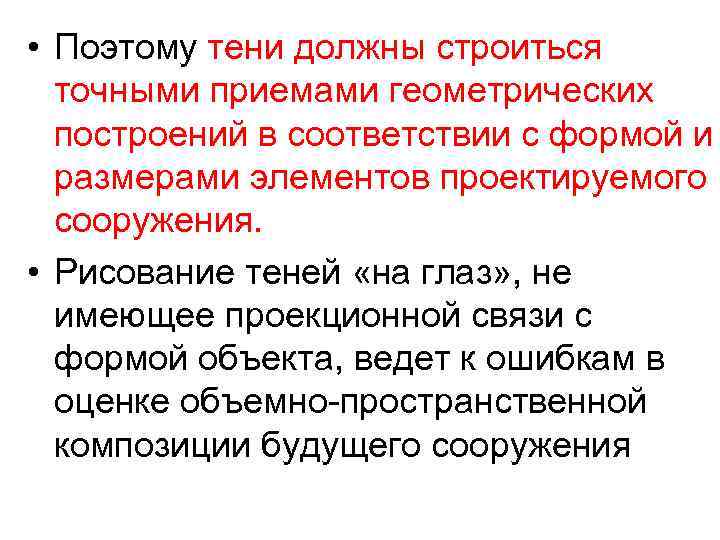 • Поэтому тени должны строиться точными приемами геометрических построений в соответствии с формой и размерами элементов проектируемого сооружения.

• Рисование теней «на глаз», не имеющее проекционной связи с формой объекта, ведет к ошибкам в оценке объемно-пространственной композиции будущего сооружения